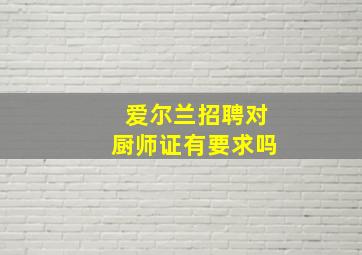 爱尔兰招聘对
厨师证有要求吗